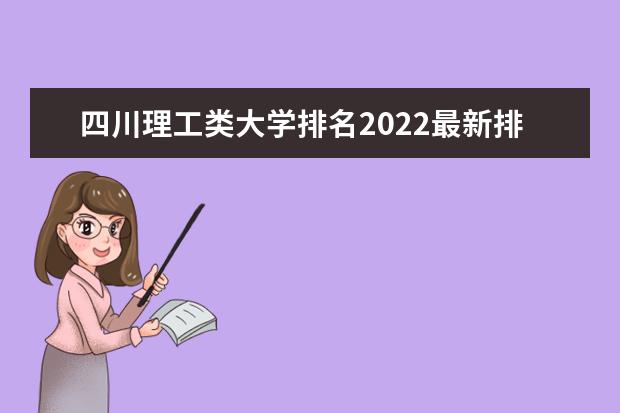 四川理工类大学排名2022最新排